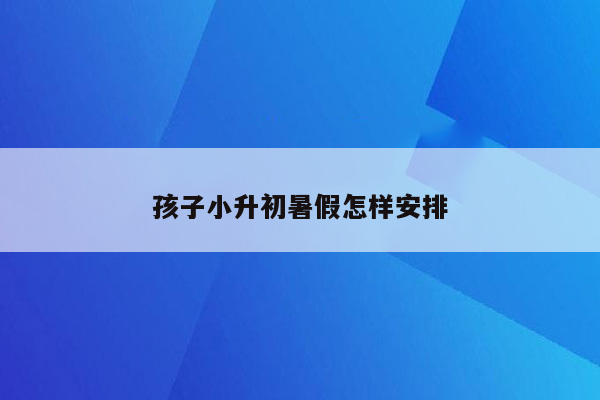 孩子小升初暑假怎样安排